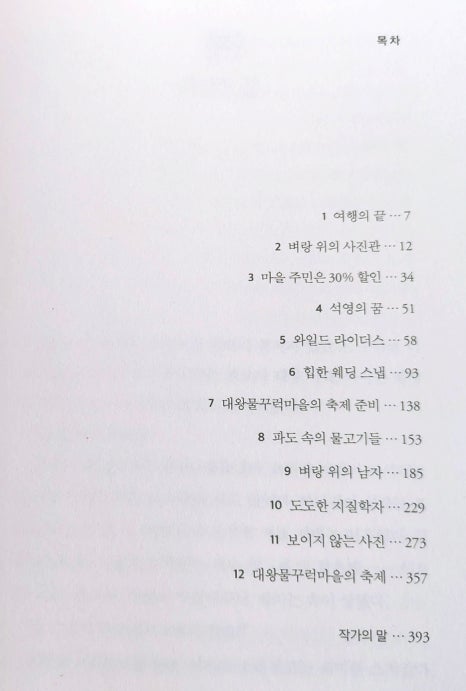 목차

1 여행의 끝 … 7

2 벼랑 위의 사진관 … 12

3 마을 주민은 30% 할인 … 34

4 석영의 꿈 … 51

5 와일드 라이더스 … 58

6 힙한 웨딩 스냅 … 93

7 대왕물꾸럭마을의 축제 준비 … 138

8 파도 속의 물고기들 … 153

9 벼랑 위의 남자 … 185

10 도도한 지질학자 … 229

11 보이지 않는 사진 … 273

12 대왕물꾸럭마을의 축제 … 357

작가의 말 … 393